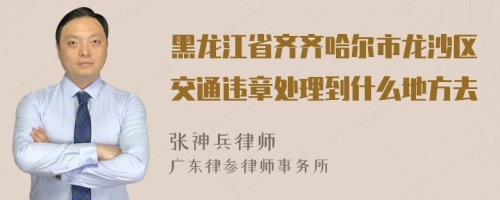 黑龙江省齐齐哈尔市龙沙区交通违章处理到什么地方去

张神兵律师
广东律参律师事务所